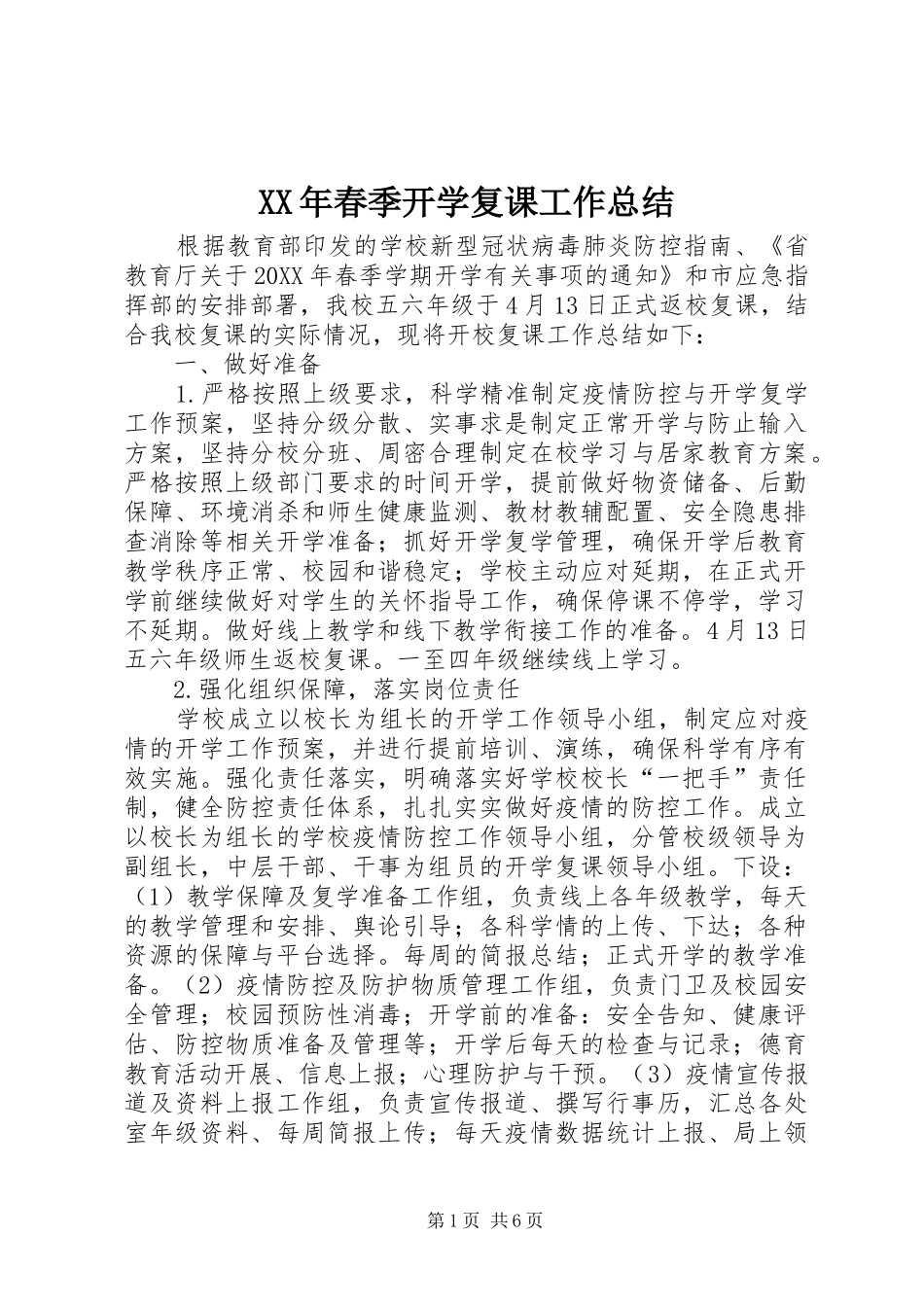 XX年春季开学复课工作总结

根据教育部印发的学校新型冠状病毒肺炎防控指南、《省教育厅关于20XX年春季学期开学有关事项的通知》和市应急指挥部的安排部署，我校五六年级于4月13日正式返校复课，结合我校复课的实际情况，现将开校复课工作总结如下：

一、做好准备

1.严格按照上级要求，科学精准制定疫情防控与开学复学工作预案，坚持分级分散、实事求是制定正常开学与防止输入方案，坚持分校分班、周密合理制定在校学习与居家教育方案。严格按照上级部门要求的时间开学，提前做好物资储备、后勤保障、环境消杀和师生健康监测、教材教辅配置、安全隐患排查消除等相关开学准备；抓好开学复学管理，确保开学后教育教学秩序正常、校园和谐稳定；学校主动应对延期，在正式开学前继续做好对学生的关怀指导工作，确保停课不停学，学习不延期。做好线上教学和线下教学衔接工作的准备。4月13日五六年级师生返校复课。一至四年级继续线上学习。

2.强化组织保障，落实岗位责任

学校成立以校长为组长的开学工作领导小组，制定应对疫情的开学工作预案，并进行提前培训、演练，确保科学有序有效实施。强化责任落实，明确落实好学校校长“一把手”责任制，健全防控责任体系，扎扎实实做好疫情的防控工作。成立以校长为组长的学校疫情防控工作领导小组，分管校级领导为副组长，中层干部、干事为组员的开学复课领导小组。下设：（1）教学保障及复学准备工作组，负责线上各年级教学，每天的教学管理和安排、舆论引导；各科学情的上传、下达；各种资源的保障与平台选择。每周的简报总结；正式开学的教学准备。（2）疫情防控及防护物质管理工作组，负责门卫及校园安全管理；校园预防性消毒；开学前的准备：安全告知、健康评估、防控物质准备及管理等；开学后每天的检查与记录；德育教育活动开展、信息上报；心理防护与干预。（3）疫情宣传报道及资料上报工作组，负责宣传报道、撰写行事历，汇总各处室年级资料、每周简报上传；每天疫情数据统计上报、局上领

第1页 共6页